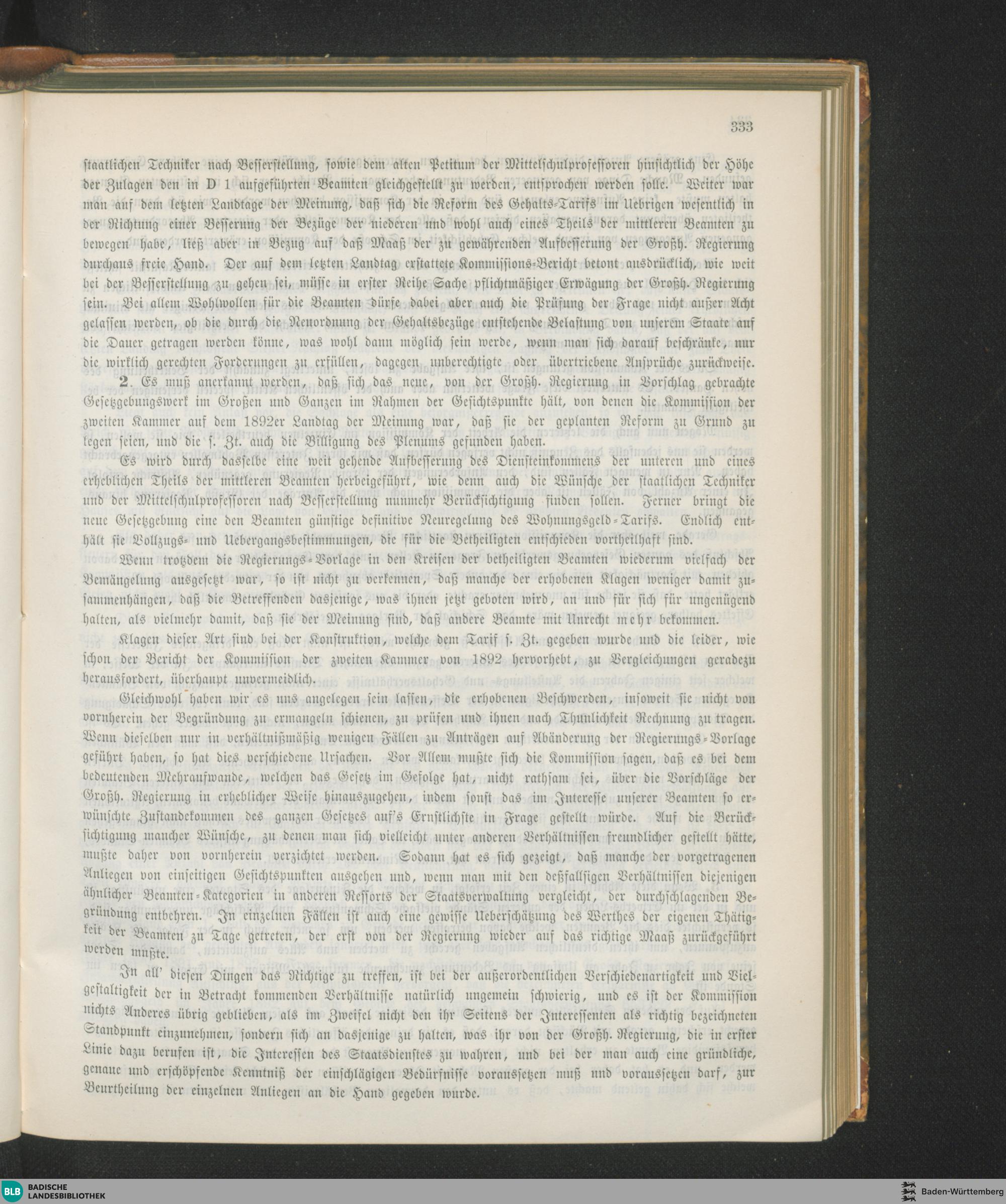 333

staatlichen Techniker nach Besserstellung, sowie dem alten Petitum der Mittelschulprofessoren hinsichtlich der Höhe der Zulagen den in D 1 aufgeführten Beamten gleichgestellt zu werden, entsprochen werden solle. Weiter war man auf dem letzten Landtage der Meinung, daß sich die Reform des Gehalts-Tarifs im Uebrigen wesentlich in der Richtung einer Besserung der Bezüge der niederen und wohl auch eines Theils der mittleren Beamten zu bewegen habe, ließ aber in Bezug auf daß Maaß der zu gewährenden Aufbesserung der Großh. Regierung durchaus freie Hand. Der auf dem letzten Landtag erstattete Kommissions-Bericht betont ausdrücklich, wie weit bei der Besserstellung zu gehen sei, müsse in erster Reihe Sache pflichtmäßiger Erwägung der Großh. Regierung sein. Bei allem Wohlwollen für die Beamten dürfe dabei aber auch die Prüfung der Frage nicht außer Acht gelassen werden, ob die durch die Neuordnung der Gehaltsbezüge entstehende Belastung von unserem Staate auf die Dauer getragen werden könne, was wohl dann möglich sein werde, wenn man sich darauf beschränke, nur die wirklich gerechten Forderungen zu erfüllen, dagegen unberechtigte oder übertriebene Ansprüche zurückweise.

2. Es muß anerkannt werden, daß sich das neue, von der Großh. Regierung in Vorschlag gebrachte Gesetzgebungswerk im Großen und Ganzen im Rahmen der Gesichtspunkte hält, von denen die Kommission der zweiten Kammer auf dem 1892er Landtag der Meinung war, daß sie der geplanten Reform zu Grund zu legen seien, und die s. Zt. auch die Billigung des Plenums gefunden haben.

Es wird durch dasselbe eine weit gehende Aufbesserung des Diensteinkommens der unteren und eines erheblichen Theils der mittleren Beamten herbeigeführt, wie denn auch die Wünsche der staatlichen Techniker und der Mittelschulprofessoren nach Besserstellung nunmehr Berücksichtigung finden sollen. Ferner bringt die neue Gesetzgebung eine den Beamten günstige definitive Neuregelung des Wohnungsgeld-Tarifs. Endlich enthält sie Vollzugs- und Uebergangsbestimmungen, die für die Betheiligten entschieden vortheilhaft sind.

Wenn trotzdem die Regierungs-Vorlage in den Kreisen der betheiligten Beamten wiederum vielfach der Bemängelung ausgesetzt war, so ist nicht zu verkennen, daß manche der erhobenen Klagen weniger damit zusammenhängen, daß die Betreffenden dasjenige, was ihnen jetzt geboten wird, an und für sich für ungenügend halten, als vielmehr damit, daß sie der Meinung sind, daß andere Beamte mit Unrecht mehr bekommen.

Klagen dieser Art sind bei der Konstruktion, welche dem Tarif s. Zt. gegeben wurde und die leider, wie schon der Bericht der Kommission der zweiten Kammer von 1892 hervorhebt, zu Vergleichungen geradezu herausfordert, überhaupt unvermeidlich.

Gleichwohl haben wir es uns angelegen sein lassen, die erhobenen Beschwerden, insoweit sie nicht von vornherein der Begründung zu ermangeln schienen, zu prüfen und ihnen nach Thunlichkeit Rechnung zu tragen. Wenn dieselben nur in verhältnißmäßig wenigen Fällen zu Anträgen auf Abänderung der Regierungs-Vorlage geführt haben, so hat dies verschiedene Ursachen. Vor Allem mußte sich die Kommission sagen, daß es bei dem bedeutenden Mehraufwande, welchen das Gesetz im Gefolge hat, nicht rathsam sei, über die Vorschläge der Großh. Regierung in erheblicher Weise hinauszugehen, indem sonst das im Interesse unserer Beamten so erwünschte Zustandekommen des ganzen Gesetzes auf's Ernstlichste in Frage gestellt würde. Auf die Berücksichtigung mancher Wünsche, zu denen man sich vielleicht unter anderen Verhältnissen freundlicher gestellt hätte, mußte daher von vornherein verzichtet werden. Sodann hat es sich gezeigt, daß manche der vorgetragenen Anliegen von einseitigen Gesichtspunkten ausgehen und, wenn man mit den deßfallsigen Verhältnissen diejenigen ähnlicher Beamten-Kategorien in anderen Ressorts der Staatsverwaltung vergleicht, der durchschlagenden Begründung entbehren. In einzelnen Fällen ist auch eine gewisse Ueberschätzung des Werthes der eigenen Thätigkeit der Beamten zu Tage getreten, der erst von der Regierung wieder auf das richtige Maaß zurückgeführt werden mußte.

In all' diesen Dingen das Richtige zu treffen, ist bei der außerordentlichen Verschiedenartigkeit und Vielgestaltigkeit der in Betracht kommenden Verhältnisse natürlich ungemein schwierig, und es ist der Kommission nichts Anderes übrig geblieben, als im Zweifel nicht den ihr Seitens der Interessenten als richtig bezeichneten Standpunkt einzunehmen, sondern sich an dasjenige zu halten, was ihr von der Großh. Regierung, die in erster Linie dazu berufen ist, die Interessen des Staatsdienstes zu wahren, und bei der man auch eine gründliche, genaue und erschöpfende Kenntniß der einschlägigen Bedürfnisse voraussetzen muß und voraussetzen darf, zur Beurtheilung der einzelnen Anliegen an die Hand gegeben wurde.

BLB BADISCHE LANDESBIBLIOTHEK Baden-Württemberg